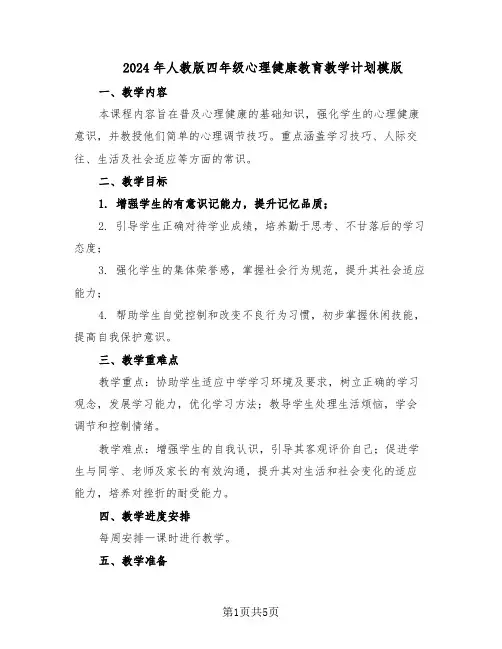 2024年人教版四年级心理健康教育教学计划模版

一、教学内容

本课程内容旨在普及心理健康的基础知识，强化学生的心理健康意识，并教授他们简单的心理调节技巧。重点涵盖学习技巧、人际交往、生活及社会适应等方面的常识。

二、教学目标

1. 增强学生的有意识记能力，提升记忆品质；

2. 引导学生正确对待学业成绩，培养勤于思考、不甘落后的学习态度；

3. 强化学生的集体荣誉感，掌握社会行为规范，提升其社会适应能力；

4. 帮助学生自觉控制和改变不良行为习惯，初步掌握休闲技能，提高自我保护意识。

三、教学重难点

教学重点：协助学生适应中学学习环境及要求，树立正确的学习观念，发展学习能力，优化学习方法；教导学生处理生活烦恼，学会调节和控制情绪。

教学难点：增强学生的自我认识，引导其客观评价自己；促进学生与同学、老师及家长的有效沟通，提升其对生活和社会变化的适应能力，培养对挫折的耐受能力。

四、教学进度安排

每周安排一课时进行教学。

五、教学准备

第1页共5页